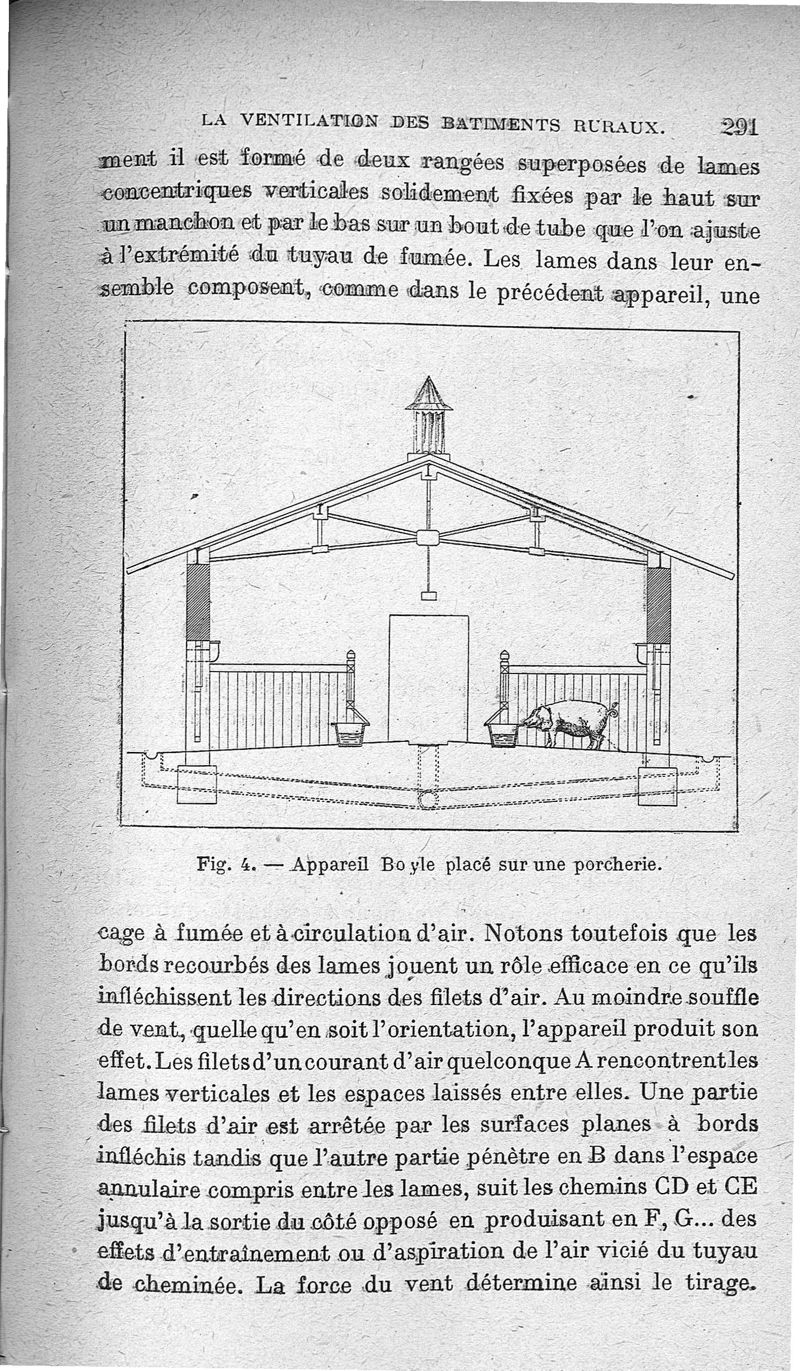 LA VENTILATION DES BATIMENTS RURAUX. 291

ment il est formé de deux rangées superposées de lames concentriques verticales solidement fixées par le haut sur un manchon et par le bas sur un bout de tube que l'on ajuste à l'extrémité du tuyau de fumée. Les lames dans leur ensemble composent, comme dans le précédent appareil, une

Fig. 4. — Appareil Boyle placé sur une porcherie.

cage à fumée et à circulation d'air. Notons toutefois que les bords recourbés des lames jouent un rôle efficace en ce qu'ils infléchissent les directions des filets d'air. Au moindre souffle de vent, quelle qu'en soit l'orientation, l'appareil produit son effet. Les filets d'un courant d'air quelconque A rencontrent les lames verticales et les espaces laissés entre elles. Une partie des filets d'air est arrêtée par les surfaces planes à bords infléchis tandis que l'autre partie pénètre en B dans l'espace annulaire compris entre les lames, suit les chemins CD et CE jusqu'à la sortie du côté opposé en produisant en F, G... des effets d'entraînement ou d'aspiration de l'air vicié du tuyau de cheminée. La force du vent détermine ainsi le tirage.